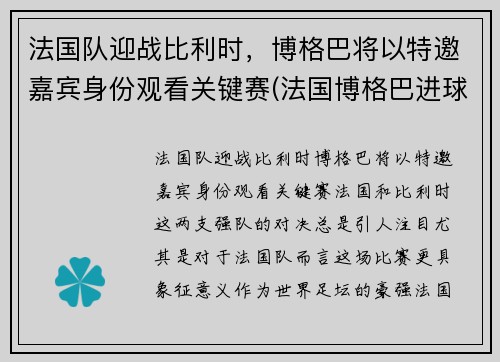 法国队迎战比利时，博格巴将以特邀嘉宾身份观看关键赛(法国博格巴进球

法国队迎战比利时博格巴将以特邀嘉宾身份观看关键赛法国和比利时这两支强队的对决总是引人注目尤其是对于法国队而言这场比赛更具象征意义作为世界足坛的豪强法国